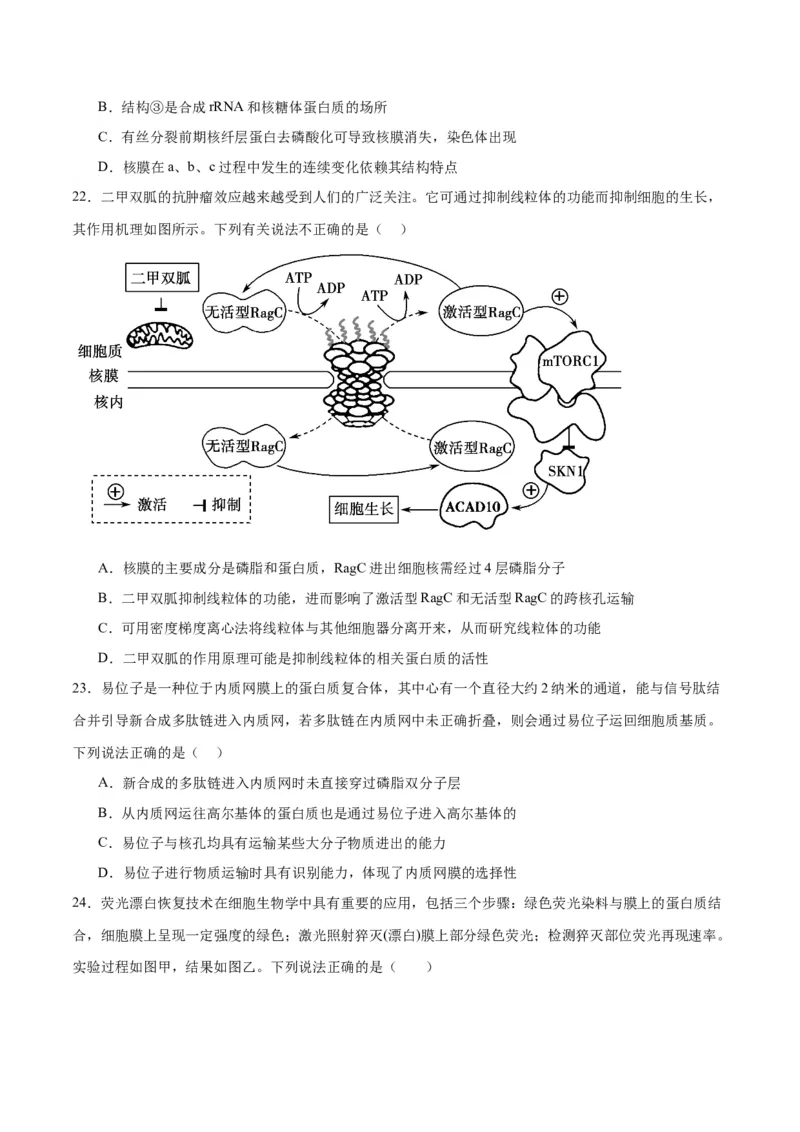 B．结构③是合成 rRNA 和核糖体蛋白质的场所

C．有丝分裂前期核纤层蛋白去磷酸化可导致核膜消失，染色体出现

D．核膜在 a、b、c 过程中发生的连续变化依赖其结构特点

22．二甲双胍的抗肿瘤效应越来越受到人们的广泛关注。它可通过抑制线粒体的功能而抑制细胞的生长，其作用机理如图所示。下列有关说法不正确的是（　）

二甲双胍

ATP　ADP　ATP　ADP

无活型RagC　激活型RagC

细胞质

核膜

核内

mTORC1

无活型RagC　激活型RagC

SKN1

激活　抑制

细胞生长　ACAD10

A．核膜的主要成分是磷脂和蛋白质，RagC 进出细胞核需经过 4 层磷脂分子

B．二甲双胍抑制线粒体的功能，进而影响了激活型 RagC 和无活型 RagC 的跨核孔运输

C．可用密度梯度离心法将线粒体与其他细胞器分离开来，从而研究线粒体的功能

D．二甲双胍的作用原理可能是抑制线粒体的相关蛋白质的活性

23．易位子是一种位于内质网膜上的蛋白质复合体，其中心有一个直径大约 2 纳米的通道，能与信号肽结合并引导新合成多肽链进入内质网，若多肽链在内质网中未正确折叠，则会通过易位子运回细胞质基质。下列说法正确的是（　）

A．新合成的多肽链进入内质网时未直接穿过磷脂双分子层

B．从内质网运往高尔基体的蛋白质也是通过易位子进入高尔基体的

C．易位子与核孔均具有运输某些大分子物质进出的能力

D．易位子进行物质运输时具有识别能力，体现了内质网膜的选择性

24．荧光漂白恢复技术在细胞生物学中具有重要的应用，包括三个步骤：绿色荧光染料与膜上的蛋白质结合，细胞膜上呈现一定强度的绿色；激光照射猝灭(漂白)膜上部分绿色荧光；检测猝灭部位荧光再现速率。实验过程如图甲，结果如图乙。下列说法正确的是（　　）